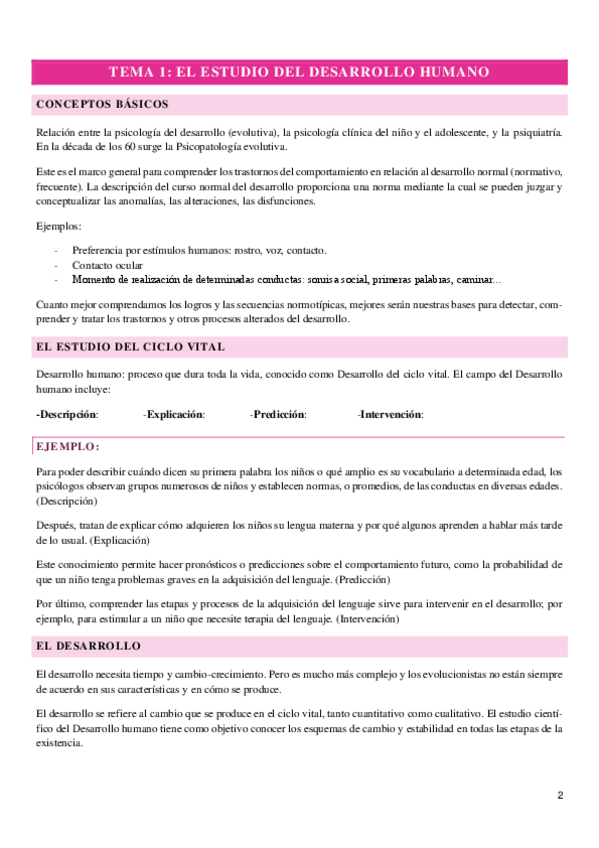 TEMA 1: EL ESTUDIO DEL DESARROLLO HUMANO

CONCEPTOS BÁSICOS

Relación entre la psicología del desarrollo (evolutiva), la psicología clínica del niño y el adolescente, y la psiquiatría. En la década de los 60 surge la Psicopatología evolutiva.

Este es el marco general para comprender los trastornos del comportamiento en relación al desarrollo normal (normativo, frecuente). La descripción del curso normal del desarrollo proporciona una norma mediante la cual se pueden juzgar y conceptualizar las anomalías, las alteraciones, las disfunciones.

Ejemplos:

- Preferencia por estímulos humanos: rostro, voz, contacto.
- Contacto ocular
- Momento de realización de determinadas conductas: sonrisa social, primeras palabras, caminar...

Cuanto mejor comprendamos los logros y las secuencias normotípicas, mejores serán nuestras bases para detectar, comprender y tratar los trastornos y otros procesos alterados del desarrollo.

EL ESTUDIO DEL CICLO VITAL

Desarrollo humano: proceso que dura toda la vida, conocido como Desarrollo del ciclo vital. El campo del Desarrollo humano incluye:

-Descripción: -Explicación: -Predicción: -Intervención:

EJEMPLO:

Para poder describir cuándo dicen su primera palabra los niños o qué amplio es su vocabulario a determinada edad, los psicólogos observan grupos numerosos de niños y establecen normas, o promedios, de las conductas en diversas edades. (Descripción)

Después, tratan de explicar cómo adquieren los niños su lengua materna y por qué algunos aprenden a hablar más tarde de lo usual. (Explicación)

Este conocimiento permite hacer pronósticos o predicciones sobre el comportamiento futuro, como la probabilidad de que un niño tenga problemas graves en la adquisición del lenguaje. (Predicción)

Por último, comprender las etapas y procesos de la adquisición del lenguaje sirve para intervenir en el desarrollo; por ejemplo, para estimular a un niño que necesite terapia del lenguaje. (Intervención)

EL DESARROLLO

El desarrollo necesita tiempo y cambio-crecimiento. Pero es mucho más complejo y los evolucionistas no están siempre de acuerdo en sus características y en cómo se produce.

El desarrollo se refiere al cambio que se produce en el ciclo vital, tanto cuantitativo como cualitativo. El estudio científico del Desarrollo humano tiene como objetivo conocer los esquemas de cambio y estabilidad en todas las etapas de la existencia.

2